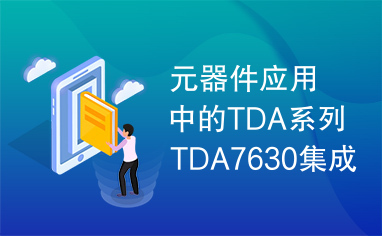 元器件应用中的TDA系列TDA7630集成